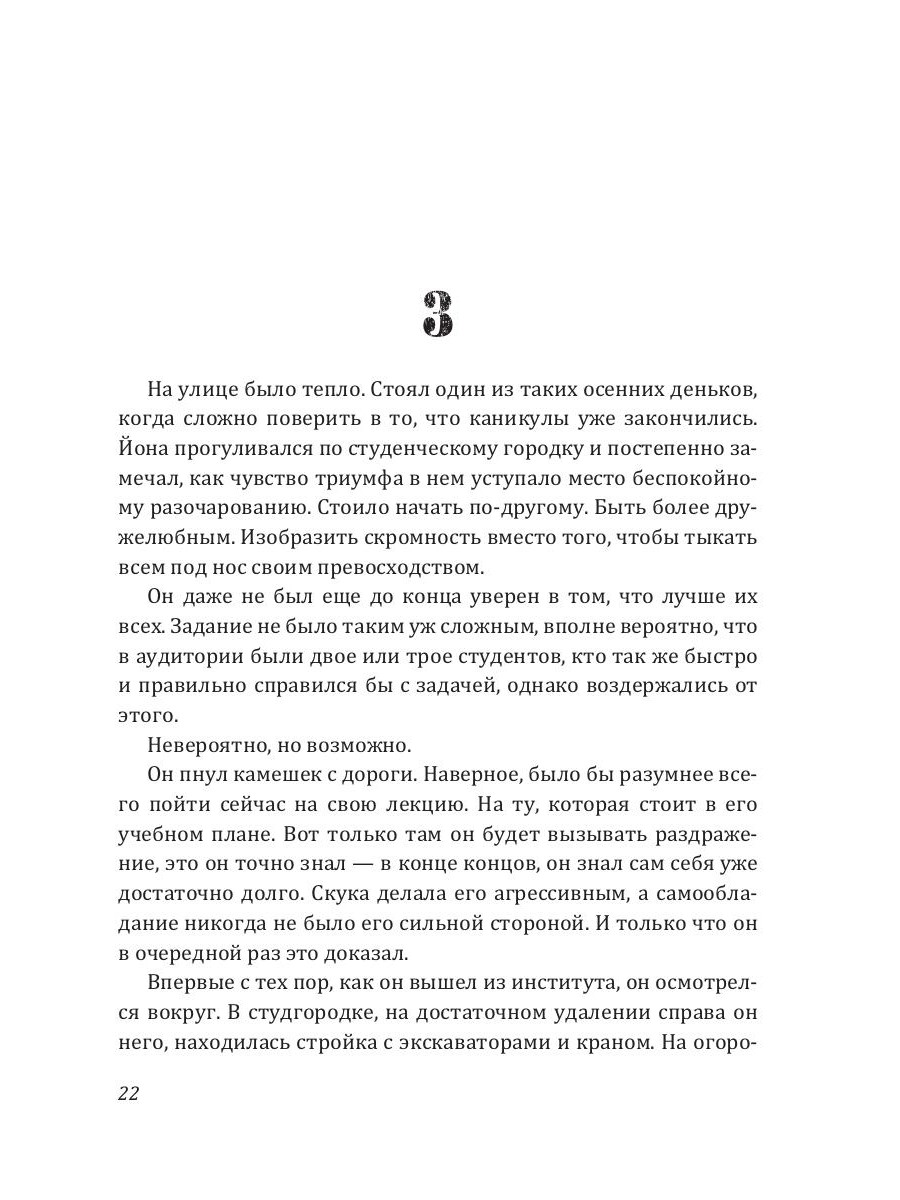 3

На улице было тепло. Стоял один из таких осенних деньков, когда сложно поверить в то, что каникулы уже закончились. Йона прогуливался по студенческому городку и постепенно замечал, как чувство триумфа в нем уступало место беспокойному разочарованию. Стоило начать по-другому. Быть более дружелюбным. Изобразить скромность вместо того, чтобы тыкать всем под нос своим превосходством.

Он даже не был еще до конца уверен в том, что лучше их всех. Задание не было таким уж сложным, вполне вероятно, что в аудитории были двое или трое студентов, кто так же быстро и правильно справился бы с задачей, однако воздержались от этого.

Невероятно, но возможно.

Он пнул камешек с дороги. Наверное, было бы разумнее всего пойти сейчас на свою лекцию. На ту, которая стоит в его учебном плане. Вот только там он будет вызывать раздражение, это он точно знал — в конце концов, он знал сам себя уже достаточно долго. Скука делала его агрессивным, а самообладание никогда не было его сильной стороной. И только что он в очередной раз это доказал.

Впервые с тех пор, как он вышел из института, он осмотрелся вокруг. В студгородке, на достаточном удалении справа он него, находилась стройка с экскаваторами и краном. На огоро-

22